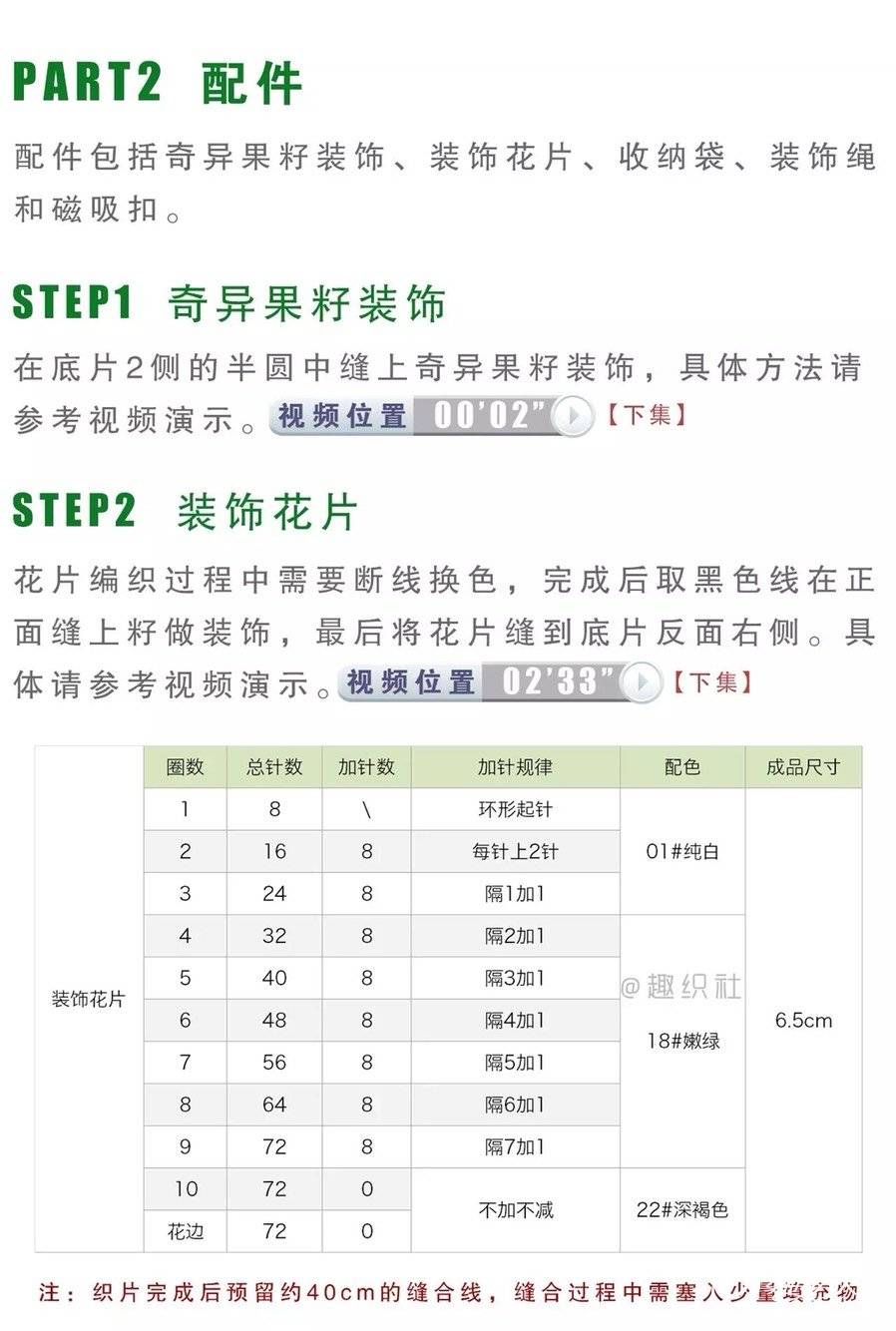 PART2 配件

配件包括奇异果籽装饰、装饰花片、收纳袋、装饰绳和磁吸扣。

STEP1 奇异果籽装饰

在底片2侧的半圆中缝上奇异果籽装饰，具体方法请参考视频演示。视频位置 00'02" 【下集】

STEP2 装饰花片

花片编织过程中需要断线换色，完成后取黑色线在正面缝上籽做装饰，最后将花片缝到底片反面右侧。具体请参考视频演示。视频位置 02'33" 【下集】

| | 圈数 | 总针数 | 加针数 | 加针规律 | 配色 | 成品尺寸 |
|---|---|---|---|---|---|---|
| 装饰花片 | 1 | 8 | \ | 环形起针 | 01#纯白 | 6.5cm |
| | 2 | 16 | 8 | 每针上2针 | | |
| | 3 | 24 | 8 | 隔1加1 | | |
| | 4 | 32 | 8 | 隔2加1 | 18#嫩绿 | |
| | 5 | 40 | 8 | 隔3加1 | | |
| | 6 | 48 | 8 | 隔4加1 | | |
| | 7 | 56 | 8 | 隔5加1 | | |
| | 8 | 64 | 8 | 隔6加1 | | |
| | 9 | 72 | 8 | 隔7加1 | | |
| | 10 | 72 | 0 | 不加不减 | 22#深褐色 | |
| | 花边 | 72 | 0 | | | |

@趣织社

注：织片完成后预留约40cm的缝合线，缝合过程中需塞入少量填充物